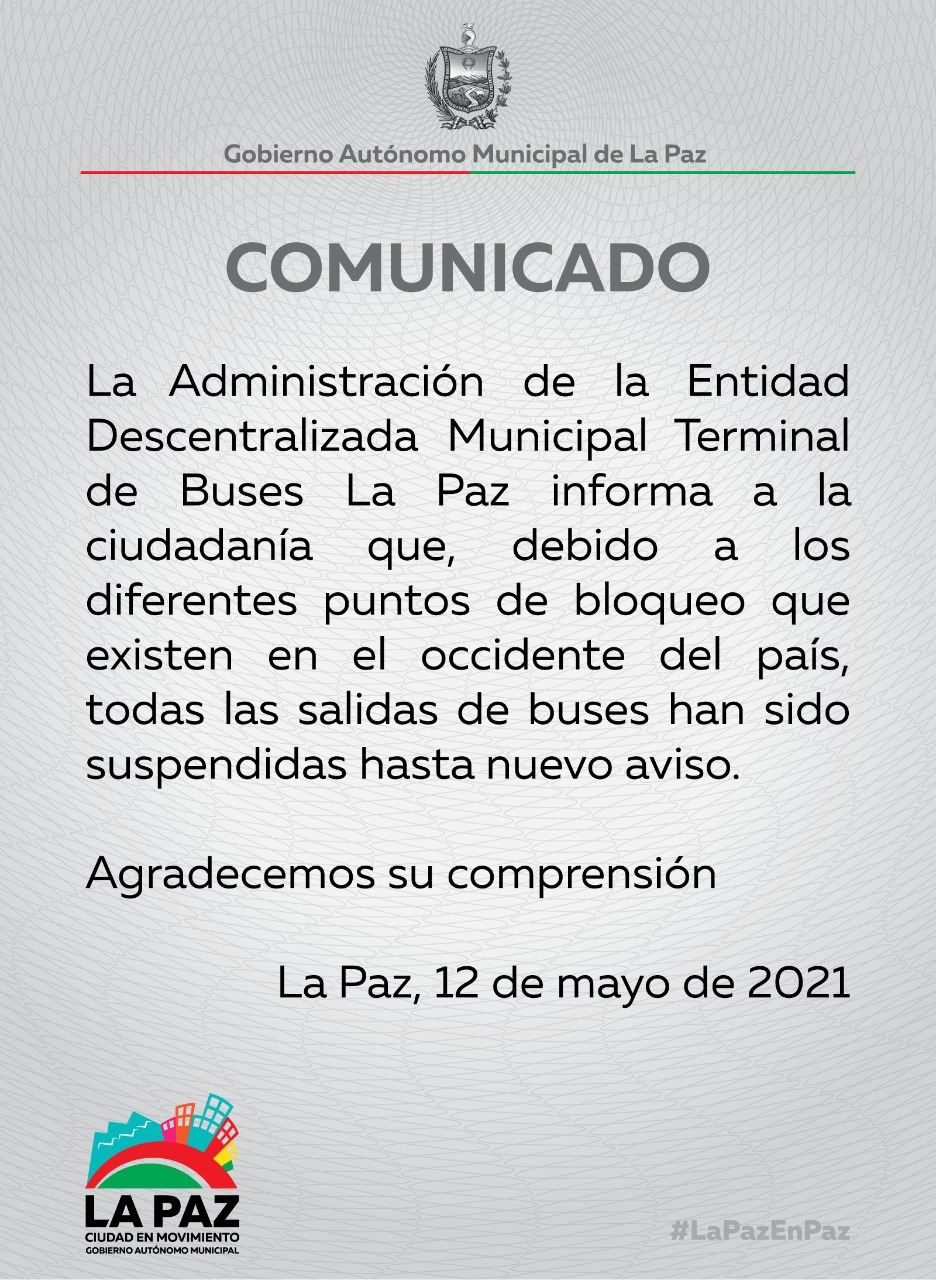 Gobierno Autónomo Municipal de La Paz

COMUNICADO

La Administración de la Entidad Descentralizada Municipal Terminal de Buses La Paz informa a la ciudadanía que, debido a los diferentes puntos de bloqueo que existen en el occidente del país, todas las salidas de buses han sido suspendidas hasta nuevo aviso.

Agradecemos su comprensión

La Paz, 12 de mayo de 2021

LA PAZ
CIUDAD EN MOVIMIENTO
GOBIERNO AUTÓNOMO MUNICIPAL

#LaPazEnPaz